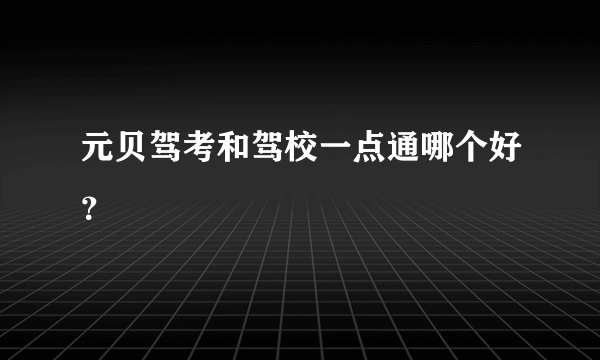 元贝驾考和驾校一点通哪个好？